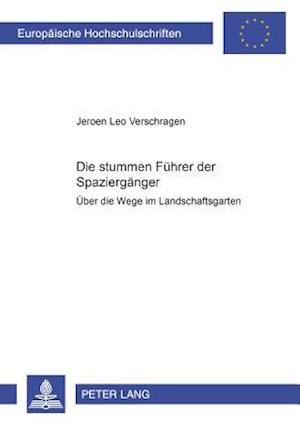 Europäische Hochschulschriften

Jeroen Leo Verschragen

Die stummen Führer der Spaziergänger

Über die Wege im Landschaftsgarten

PETER LANG